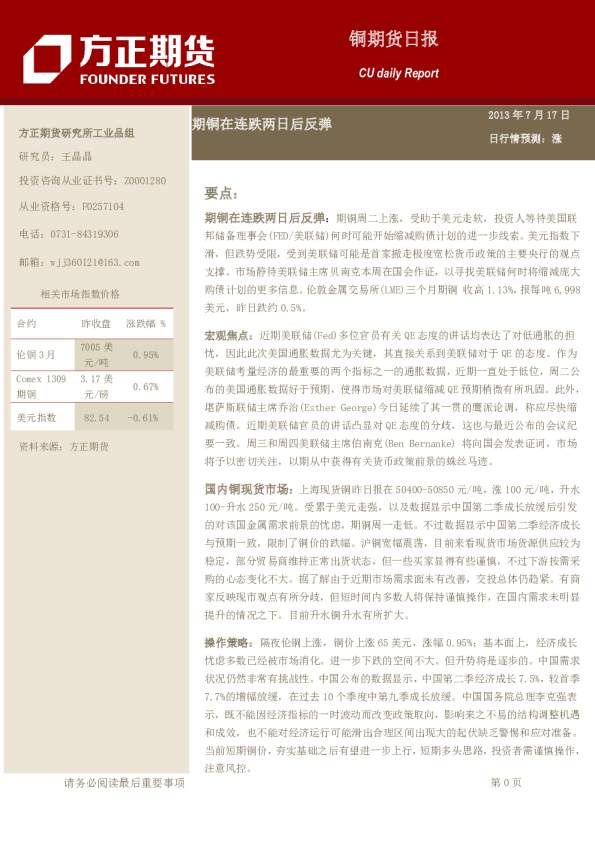 方正期货
FOUNDER FUTURES

铜期货日报
CU daily Report

期铜在连跌两日后反弹

2013 年 7 月 17 日
日行情预测：涨

方正期货研究所工业品组
研究员：王晶晶
投资咨询从业证书号：Z0001280
从业资格号：F0257104
电话：0731-84319306
邮箱：wjj360121@163.com

相关市场指数价格

| 合约 | 昨收盘 | 涨跌幅 % |
|---|---|---|
| 伦铜 3 月 | 7005 美元/吨 | 0.95% |
| Comex 1309 期铜 | 3.17 美元/磅 | 0.67% |
| 美元指数 | 82.54 | -0.61% |

资料来源：方正期货

要点：

期铜在连跌两日后反弹：期铜周二上涨，受助于美元走软，投资人等待美国联邦储备理事会(FED/美联储)何时可能开始缩减购债计划的进一步线索。美元指数下滑，但跌势受限，受到美联储可能是首家撤走极度宽松货币政策的主要央行的观点支撑。市场静待美联储主席贝南克本周在国会作证，以寻找美联储何时将缩减庞大购债计划的更多信息。伦敦金属交易所(LME)三个月期铜 收高 1.13%，报每吨 6,998 美元，昨日跌约 0.5%。

宏观焦点：近期美联储(Fed)多位官员有关 QE 态度的讲话均表达了对低通胀的担忧，因此此次美国通胀数据尤为关键，其直接关系到美联储对于 QE 的态度。作为美联储考量经济的最重要的两个指标之一的通胀数据，近期一直处于低位，周二公布的美国通胀数据好于预期，使得市场对美联储缩减 QE 预期稍微有所巩固。此外，堪萨斯联储主席乔治(Esther George)今日延续了其一贯的鹰派论调，称应尽快缩减购债。近期美联储官员的讲话凸显对 QE 态度的分歧，这也与最近公布的会议纪要一致。周三和周四美联储主席伯南克(Ben Bernanke) 将向国会发表证词，市场将予以密切关注，以期从中获得有关货币政策前景的蛛丝马迹。

国内铜现货市场：上海现货铜昨日报在 50400-50850 元/吨，涨 100 元/吨，升水 100-升水 250 元/吨。受累于美元走强，以及数据显示中国第二季成长放缓后引发的对该国金属需求前景的忧虑，期铜周一走低。不过数据显示中国第二季经济成长与预期一致，限制了铜价的跌幅。沪铜宽幅震荡，目前来看现货市场货源供应较为稳定，部分贸易商维持正常出货状态，但一些买家显得有些谨慎，不过下游按需采购的心态变化不大。据了解由于近期市场需求面未有改善，交投总体仍趋紧。有商家反映现市观点有所分歧，但短时间内多数人将保持谨慎操作，在国内需求未明显提升的情况之下。目前升水铜升水有所扩大。

操作策略：隔夜伦铜上涨，铜价上涨 65 美元，涨幅 0.95%；基本面上，经济成长忧虑多数已经被市场消化。进一步下跌的空间不大。但升势将是逐步的。中国需求状况仍然非常有挑战性。中国公布的数据显示，中国第二季经济成长 7.5%，较首季 7.7%的增幅放缓，在过去 10 个季度中第九季成长放缓。中国国务院总理李克强表示，既不能因经济指标的一时波动而改变政策取向，影响来之不易的结构调整机遇和成效，也不能对经济运行可能滑出合理区间出现大的起伏缺乏警惕和应对准备。当前短期铜价，夯实基础之后有望进一步上行，短期多头思路，投资者需谨慎操作，注意风控。

请务必阅读最后重要事项

第 0 页